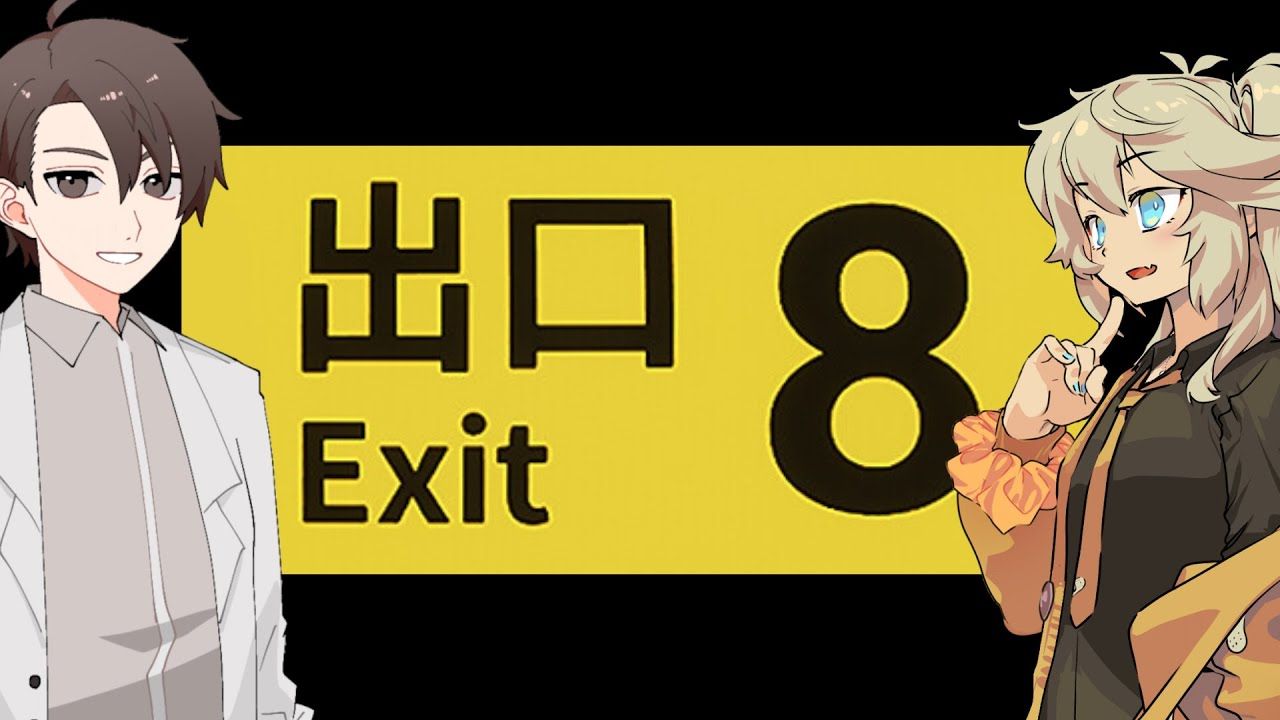 出口
Exit
8